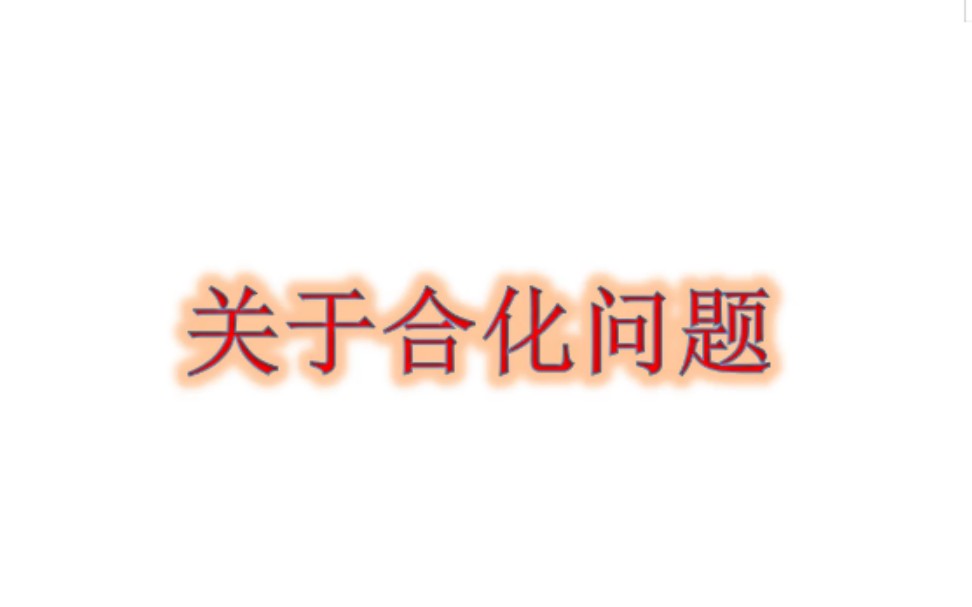 关于合化问题